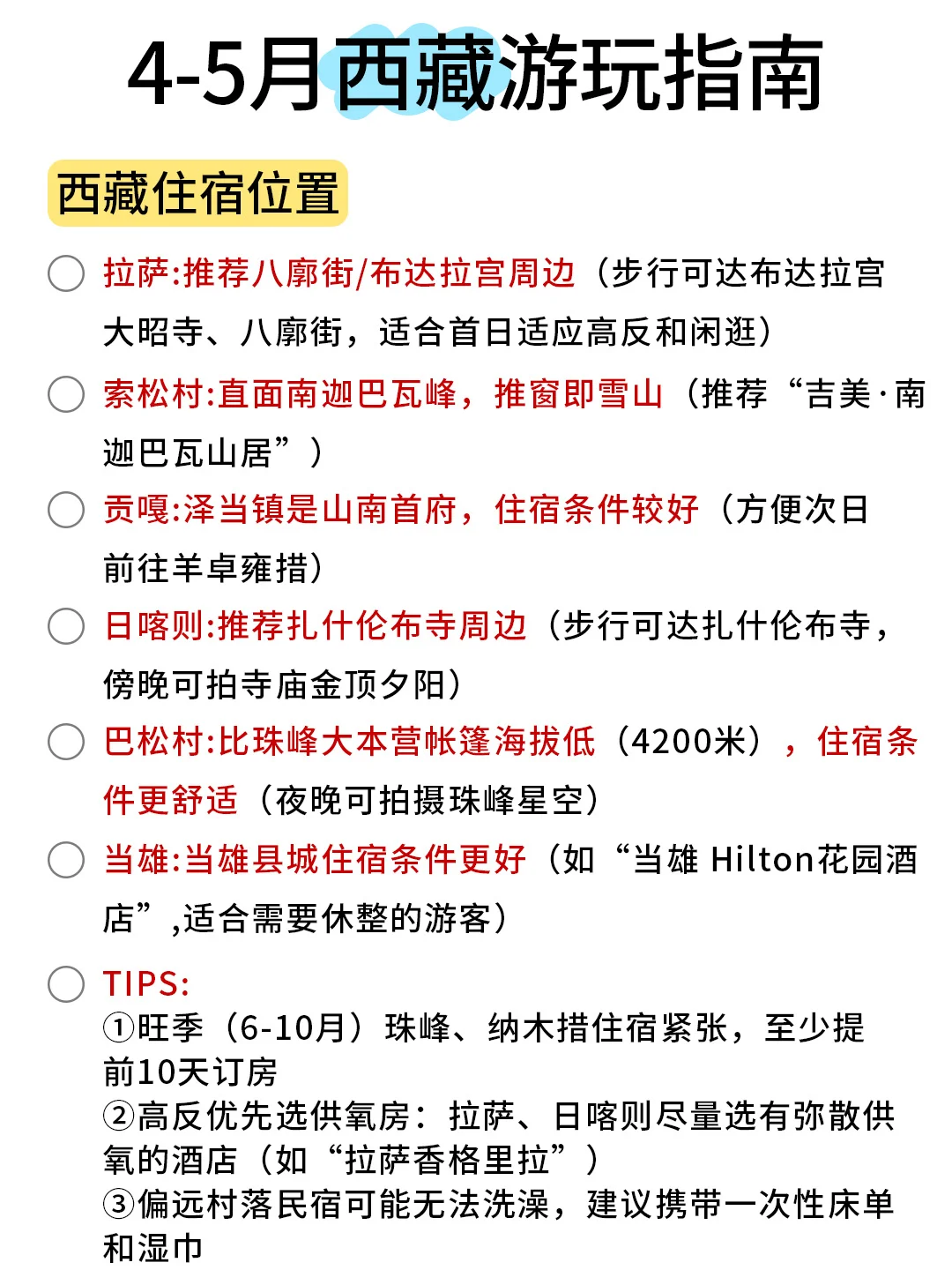 4-5月西藏游玩指南

西藏住宿位置

拉萨:推荐八廓街/布达拉宫周边（步行可达布达拉宫大昭寺、八廓街，适合首日适应高反和闲逛）

索松村:直面南迦巴瓦峰，推窗即雪山（推荐“吉美·南迦巴瓦山居”）

贡嘎:泽当镇是山南首府，住宿条件较好（方便次日前往羊卓雍措）

日喀则:推荐扎什伦布寺周边（步行可达扎什伦布寺，傍晚可拍寺庙金顶夕阳）

巴松村:比珠峰大本营帐篷海拔低（4200米），住宿条件更舒适（夜晚可拍摄珠峰星空）

当雄:当雄县城住宿条件更好（如“当雄 Hilton花园酒店”,适合需要休整的游客）

TIPS:
①旺季（6-10月）珠峰、纳木措住宿紧张，至少提前10天订房
②高反优先选供氧房：拉萨、日喀则尽量选有弥散供氧的酒店（如“拉萨香格里拉”）
③偏远村落民宿可能无法洗澡，建议携带一次性床单和湿巾